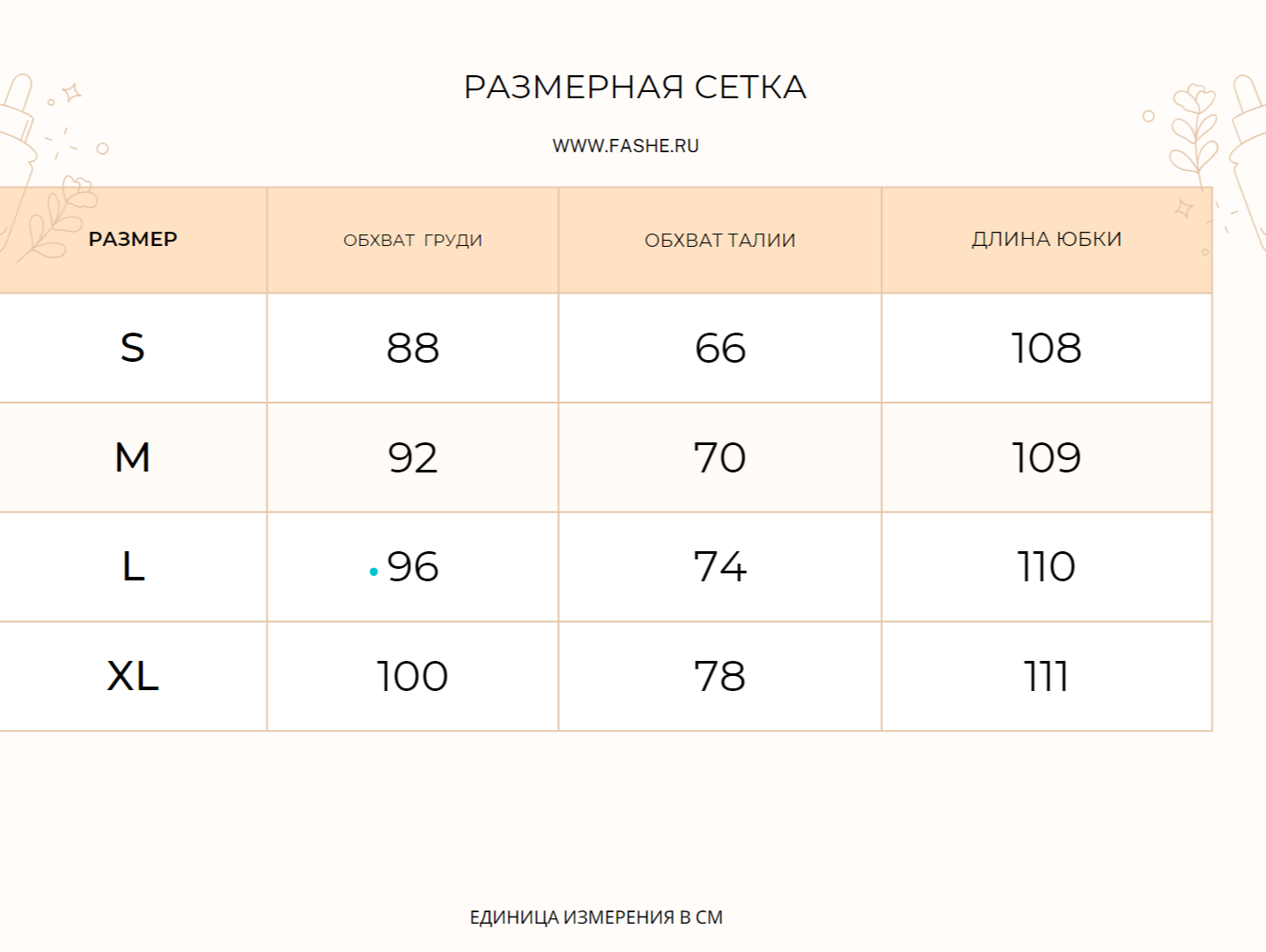 РАЗМЕРНАЯ СЕТКА

WWW.FASHE.RU

| РАЗМЕР | ОБХВАТ ГРУДИ | ОБХВАТ ТАЛИИ | ДЛИНА ЮБКИ |
|---|---|---|---|
| S | 88 | 66 | 108 |
| M | 92 | 70 | 109 |
| L | 96 | 74 | 110 |
| XL | 100 | 78 | 111 |

ЕДИНИЦА ИЗМЕРЕНИЯ В СМ